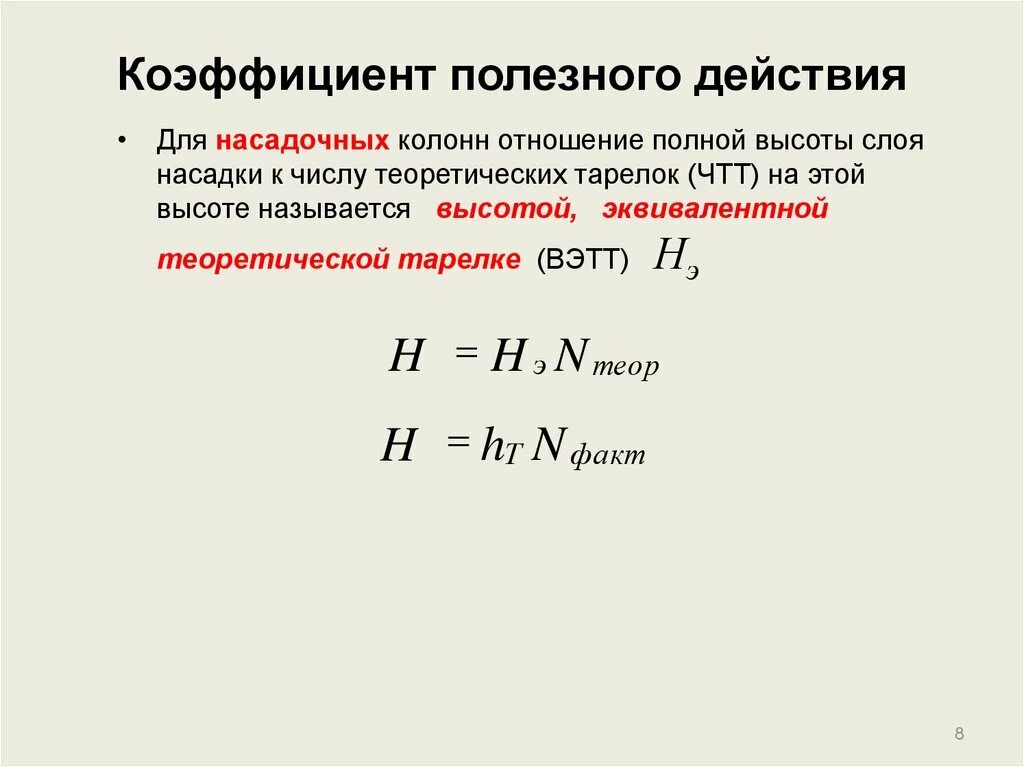 Коэффициент полезного действия

• Для насадочных колонн отношение полной высоты слоя насадки к числу теоретических тарелок (ЧТТ) на этой высоте называется высотой, эквивалентной теоретической тарелке (ВЭТТ) $H_э$

$H = H_э N_{теор}$

$H = h_T N_{факт}$

8